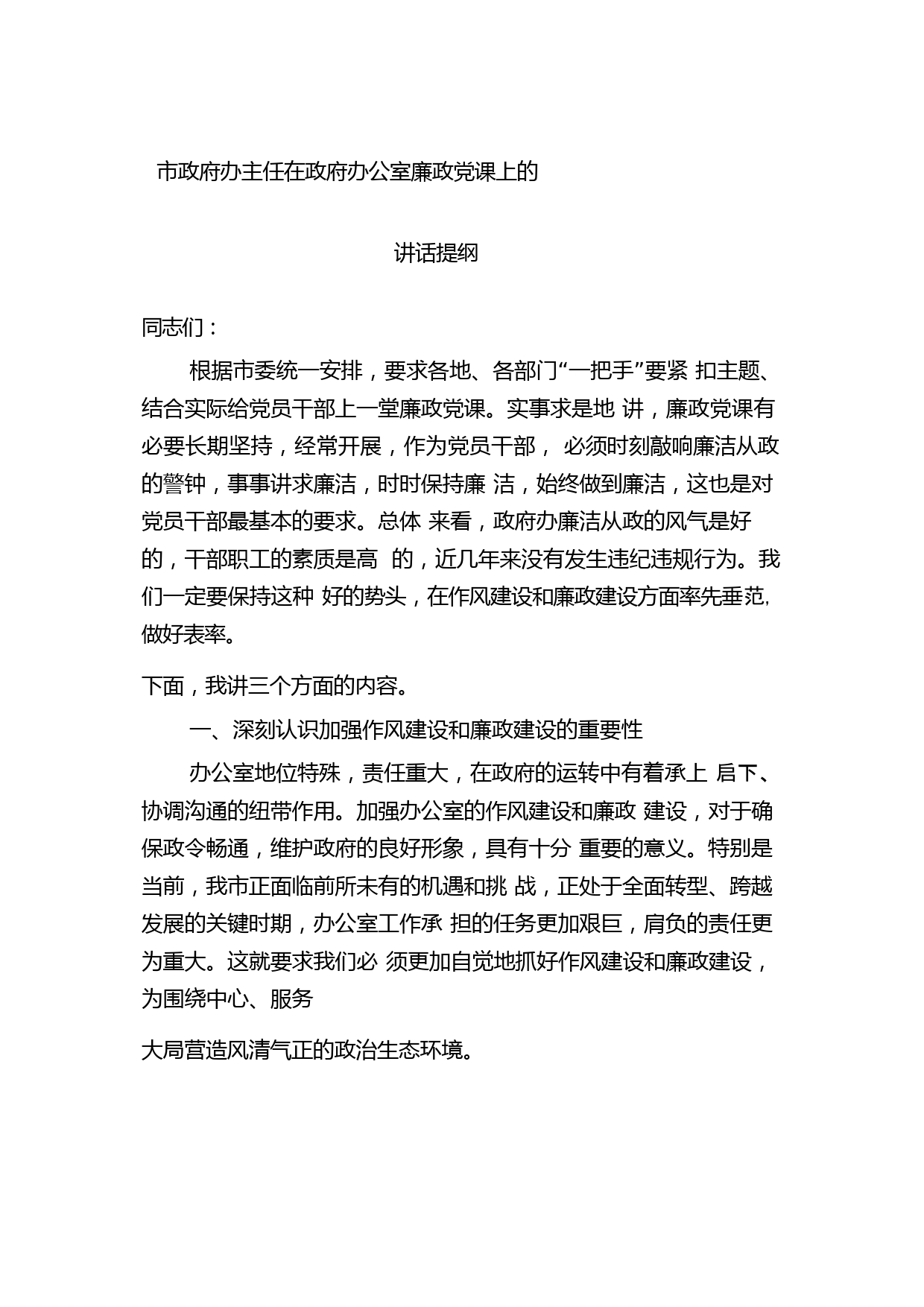 市政府办主任在政府办公室廉政党课上的

讲话提纲

同志们：

根据市委统一安排，要求各地、各部门“一把手”要紧 扣主题、结合实际给党员干部上一堂廉政党课。实事求是地 讲，廉政党课有必要长期坚持，经常开展，作为党员干部， 必须时刻敲响廉洁从政的警钟，事事讲求廉洁，时时保持廉 洁，始终做到廉洁，这也是对党员干部最基本的要求。总体 来看，政府办廉洁从政的风气是好的，干部职工的素质是高 的，近几年来没有发生违纪违规行为。我们一定要保持这种 好的势头，在作风建设和廉政建设方面率先垂范，做好表率。

下面，我讲三个方面的内容。

一、深刻认识加强作风建设和廉政建设的重要性

办公室地位特殊，责任重大，在政府的运转中有着承上 启下、协调沟通的纽带作用。加强办公室的作风建设和廉政 建设，对于确保政令畅通，维护政府的良好形象，具有十分 重要的意义。特别是当前，我市正面临前所未有的机遇和挑 战，正处于全面转型、跨越发展的关键时期，办公室工作承 担的任务更加艰巨，肩负的责任更为重大。这就要求我们必 须更加自觉地抓好作风建设和廉政建设，为围绕中心、服务

大局营造风清气正的政治生态环境。